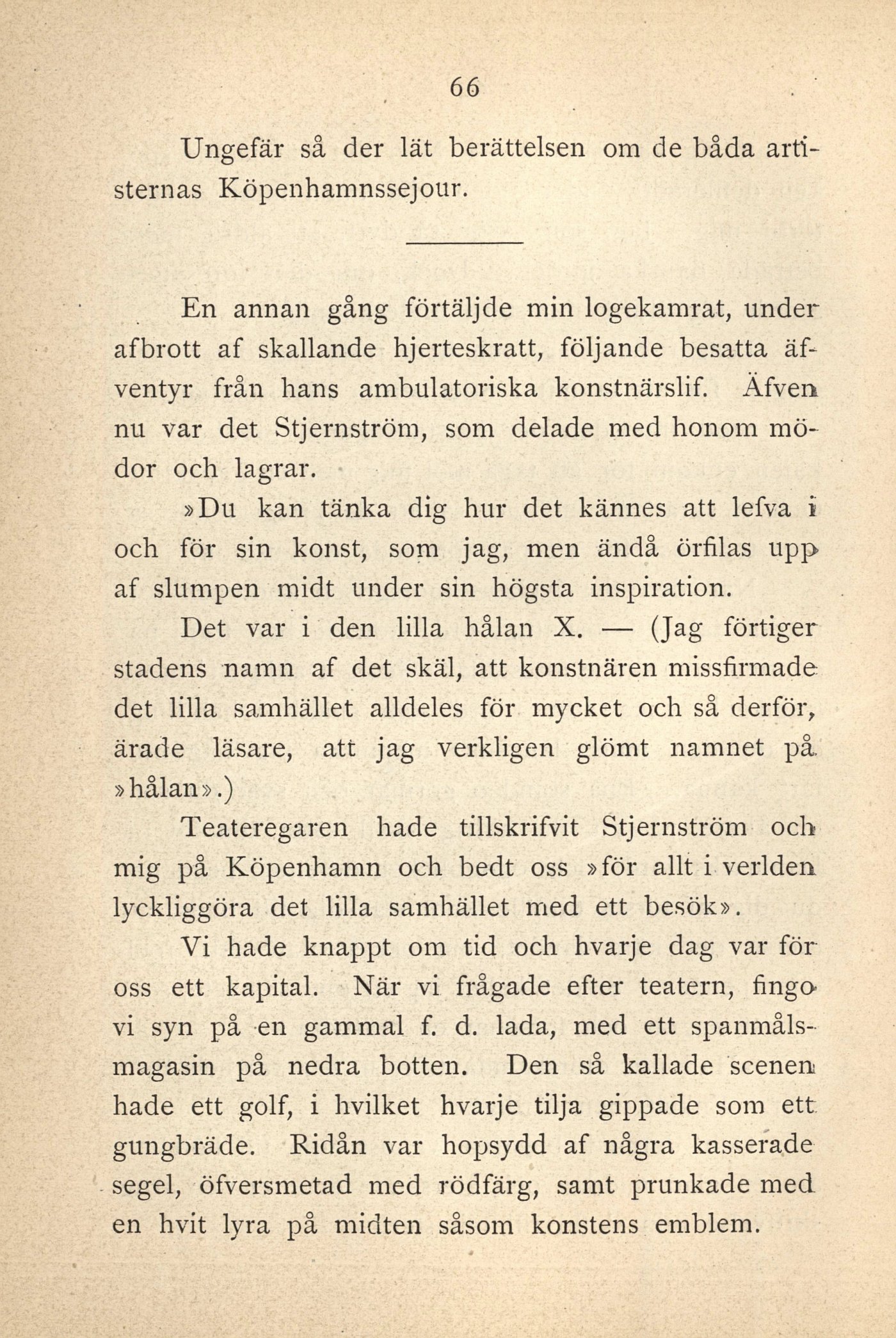 66

Ungefär så der lät berättelsen om de båda artisternas Köpenhamnssejour.

En annan gång förtäljde min logekamrat, under afbrott af skallande hjerteskratt, följande besatta äfventyr från hans ambulatoriska konstnärslif. Äfven nu var det Stjernström, som delade med honom mödor och lagrar.

»Du kan tänka dig hur det kännes att lefva i och för sin konst, som jag, men ändå örfilas upp af slumpen midt under sin högsta inspiration.

Det var i den lilla hålan X. — (Jag förtiger stadens namn af det skäl, att konstnären missfirmade det lilla samhället alldeles för mycket och så derför, ärade läsare, att jag verkligen glömt namnet på »hålan».)

Teateregaren hade tillskrifvit Stjernström och mig på Köpenhamn och bedt oss »för allt i verlden lyckliggöra det lilla samhället med ett besök».

Vi hade knappt om tid och hvarje dag var för oss ett kapital. När vi frågade efter teatern, fingo vi syn på en gammal f. d. lada, med ett spanmålsmagasin på nedra botten. Den så kallade scenen hade ett golf, i hvilket hvarje tilja gippade som ett gungbräde. Ridån var hopsydd af några kasserade segel, öfversmetad med rödfärg, samt prunkade med en hvit lyra på midten såsom konstens emblem.